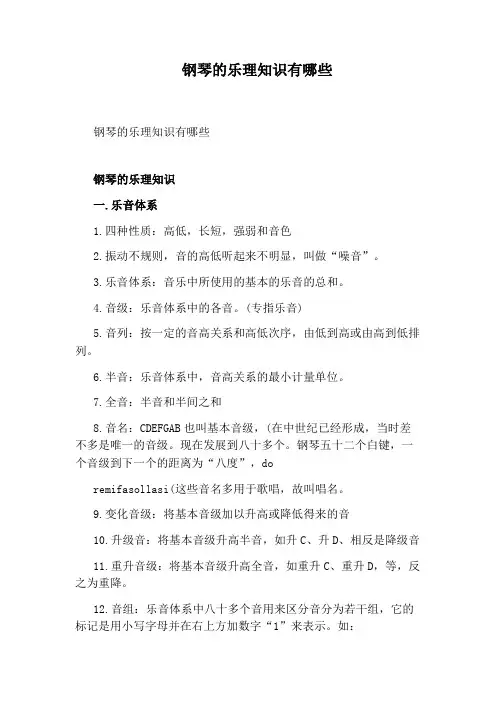 钢琴的乐理知识有哪些

钢琴的乐理知识有哪些

钢琴的乐理知识

一.乐音体系

1.四种性质：高低，长短，强弱和音色

2.振动不规则，音的高低听起来不明显，叫做“噪音”。

3.乐音体系：音乐中所使用的基本的乐音的总和。

4.音级：乐音体系中的各音。(专指乐音)

5.音列：按一定的音高关系和高低次序，由低到高或由高到低排列。

6.半音：乐音体系中，音高关系的最小计量单位。

7.全音：半音和半间之和

8.音名：CDEFGAB也叫基本音级，(在中世纪已经形成，当时差不多是唯一的音级。现在发展到八十多个。钢琴五十二个白键，一个音级到下一个的距离为“八度”，do

remifasollasi(这些音名多用于歌唱，故叫唱名。

9.变化音级：将基本音级加以升高或降低得来的音

10.升级音：将基本音级升高半音，如升C、升D、相反是降级音

11.重升音级：将基本音级升高全音，如重升C、重升D，等，反之为重降。

12.音组：乐音体系中八十多个音用来区分音分为若干组，它的标记是用小写字母并在右上方加数字“1”来表示。如：